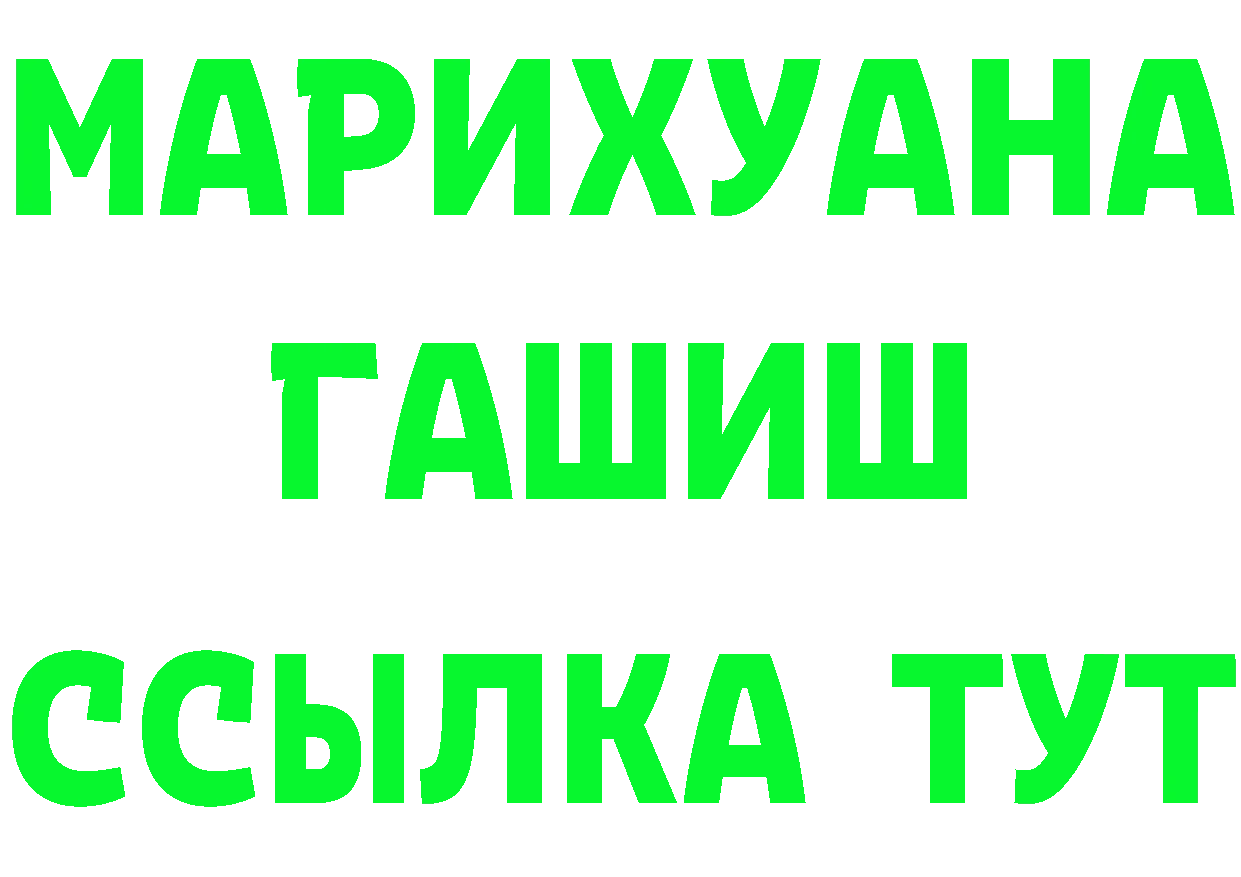 МАРИХУАНА
ГАШИШ
ССЫЛКА ТУТ